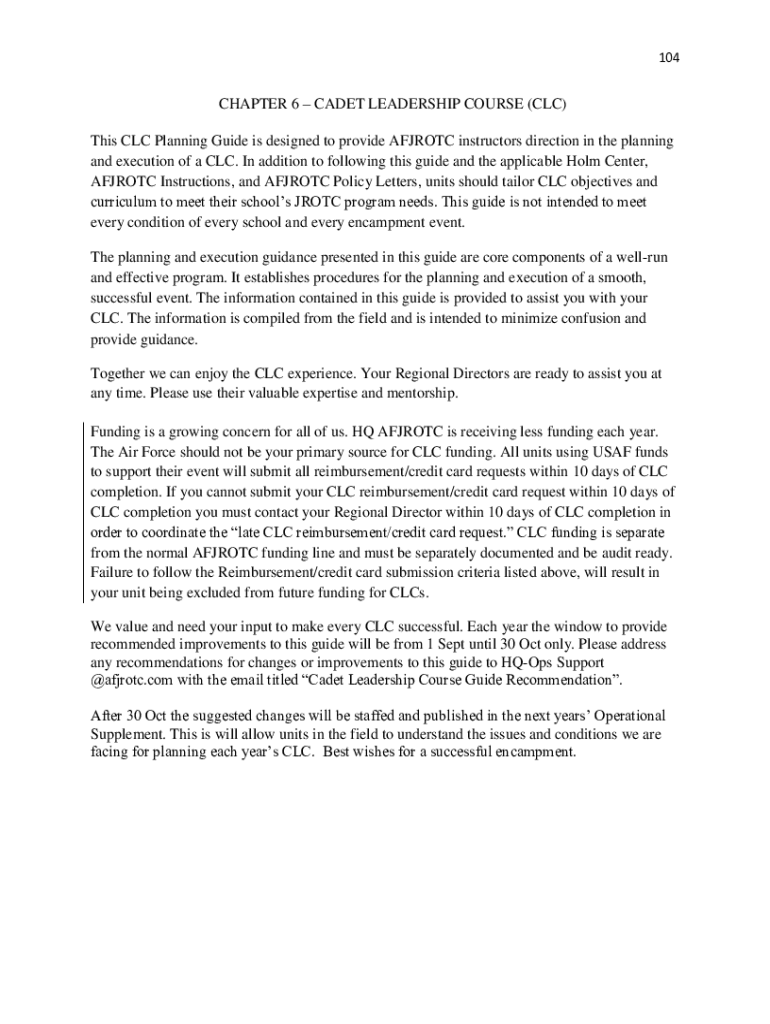 104

CHAPTER 6 – CADET LEADERSHIP COURSE (CLC)

This CLC Planning Guide is designed to provide AFJROTC instructors direction in the planning and execution of a CLC. In addition to following this guide and the applicable Holm Center, AFJROTC Instructions, and AFJROTC Policy Letters, units should tailor CLC objectives and curriculum to meet their school's JROTC program needs. This guide is not intended to meet every condition of every school and every encampment event.

The planning and execution guidance presented in this guide are core components of a well-run and effective program. It establishes procedures for the planning and execution of a smooth, successful event. The information contained in this guide is provided to assist you with your CLC. The information is compiled from the field and is intended to minimize confusion and provide guidance.

Together we can enjoy the CLC experience. Your Regional Directors are ready to assist you at any time. Please use their valuable expertise and mentorship.

Funding is a growing concern for all of us. HQ AFJROTC is receiving less funding each year. The Air Force should not be your primary source for CLC funding. All units using USAF funds to support their event will submit all reimbursement/credit card requests within 10 days of CLC completion. If you cannot submit your CLC reimbursement/credit card request within 10 days of CLC completion you must contact your Regional Director within 10 days of CLC completion in order to coordinate the "late CLC reimbursement/credit card request." CLC funding is separate from the normal AFJROTC funding line and must be separately documented and be audit ready. Failure to follow the Reimbursement/credit card submission criteria listed above, will result in your unit being excluded from future funding for CLCs.

We value and need your input to make every CLC successful. Each year the window to provide recommended improvements to this guide will be from 1 Sept until 30 Oct only. Please address any recommendations for changes or improvements to this guide to HQ-Ops Support @afjrotc.com with the email titled "Cadet Leadership Course Guide Recommendation".

After 30 Oct the suggested changes will be staffed and published in the next years' Operational Supplement. This is will allow units in the field to understand the issues and conditions we are facing for planning each year's CLC. Best wishes for a successful encampment.